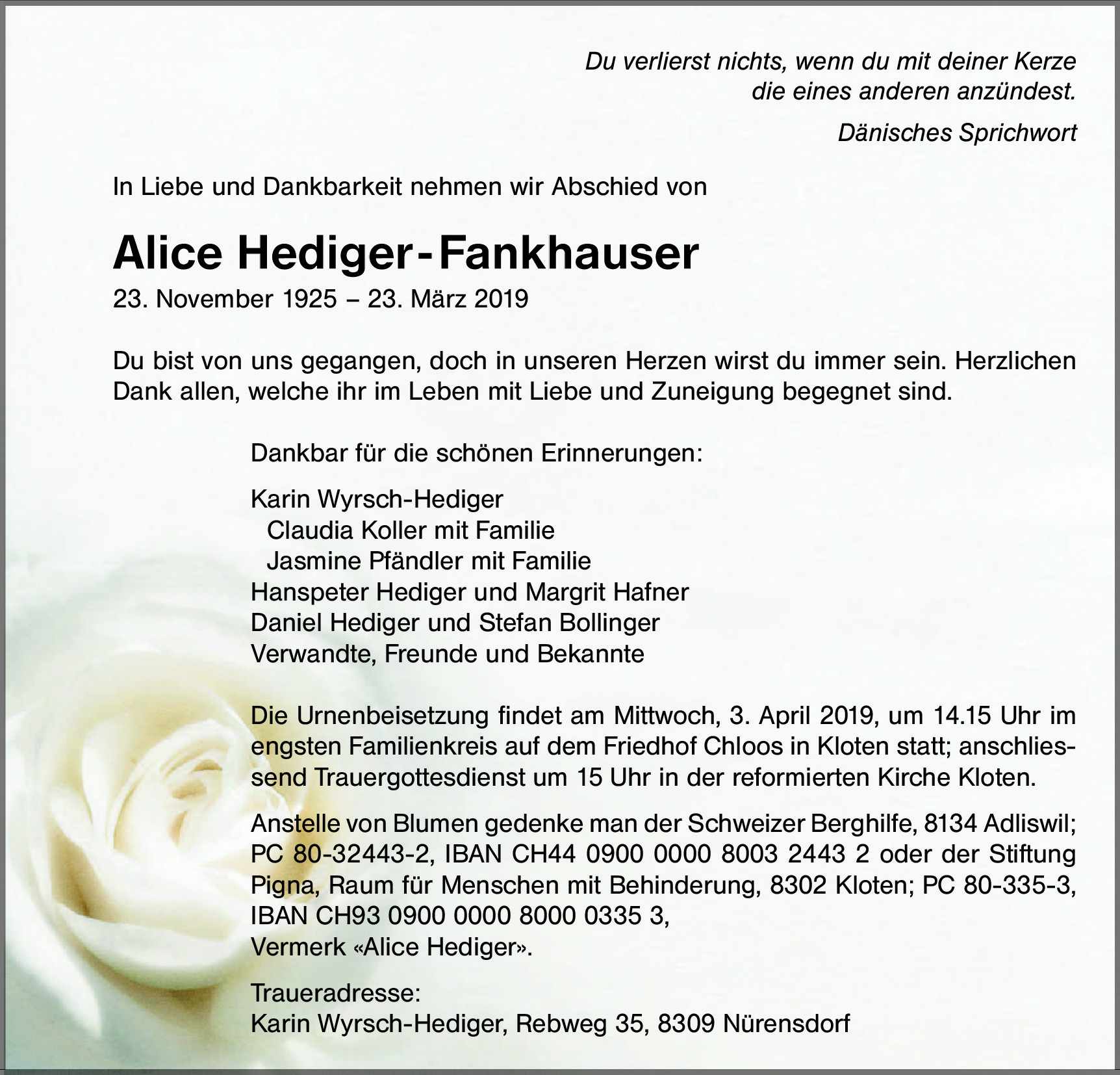 Du verlierst nichts, wenn du mit deiner Kerze die eines anderen anzündest.

Dänisches Sprichwort

In Liebe und Dankbarkeit nehmen wir Abschied von

Alice Hediger-Fankhauser
23. November 1925 – 23. März 2019

Du bist von uns gegangen, doch in unseren Herzen wirst du immer sein. Herzlichen Dank allen, welche ihr im Leben mit Liebe und Zuneigung begegnet sind.

Dankbar für die schönen Erinnerungen:

Karin Wyrsch-Hediger
Claudia Koller mit Familie
Jasmine Pfändler mit Familie
Hanspeter Hediger und Margrit Hafner
Daniel Hediger und Stefan Bollinger
Verwandte, Freunde und Bekannte

Die Urnenbeisetzung findet am Mittwoch, 3. April 2019, um 14.15 Uhr im engsten Familienkreis auf dem Friedhof Chloos in Kloten statt; anschliessend Trauergottesdienst um 15 Uhr in der reformierten Kirche Kloten.

Anstelle von Blumen gedenke man der Schweizer Berghilfe, 8134 Adliswil; PC 80-32443-2, IBAN CH44 0900 0000 8003 2443 2 oder der Stiftung Pigna, Raum für Menschen mit Behinderung, 8302 Kloten; PC 80-335-3, IBAN CH93 0900 0000 8000 0335 3,
Vermerk «Alice Hediger».

Traueradresse:
Karin Wyrsch-Hediger, Rebweg 35, 8309 Nürensdorf